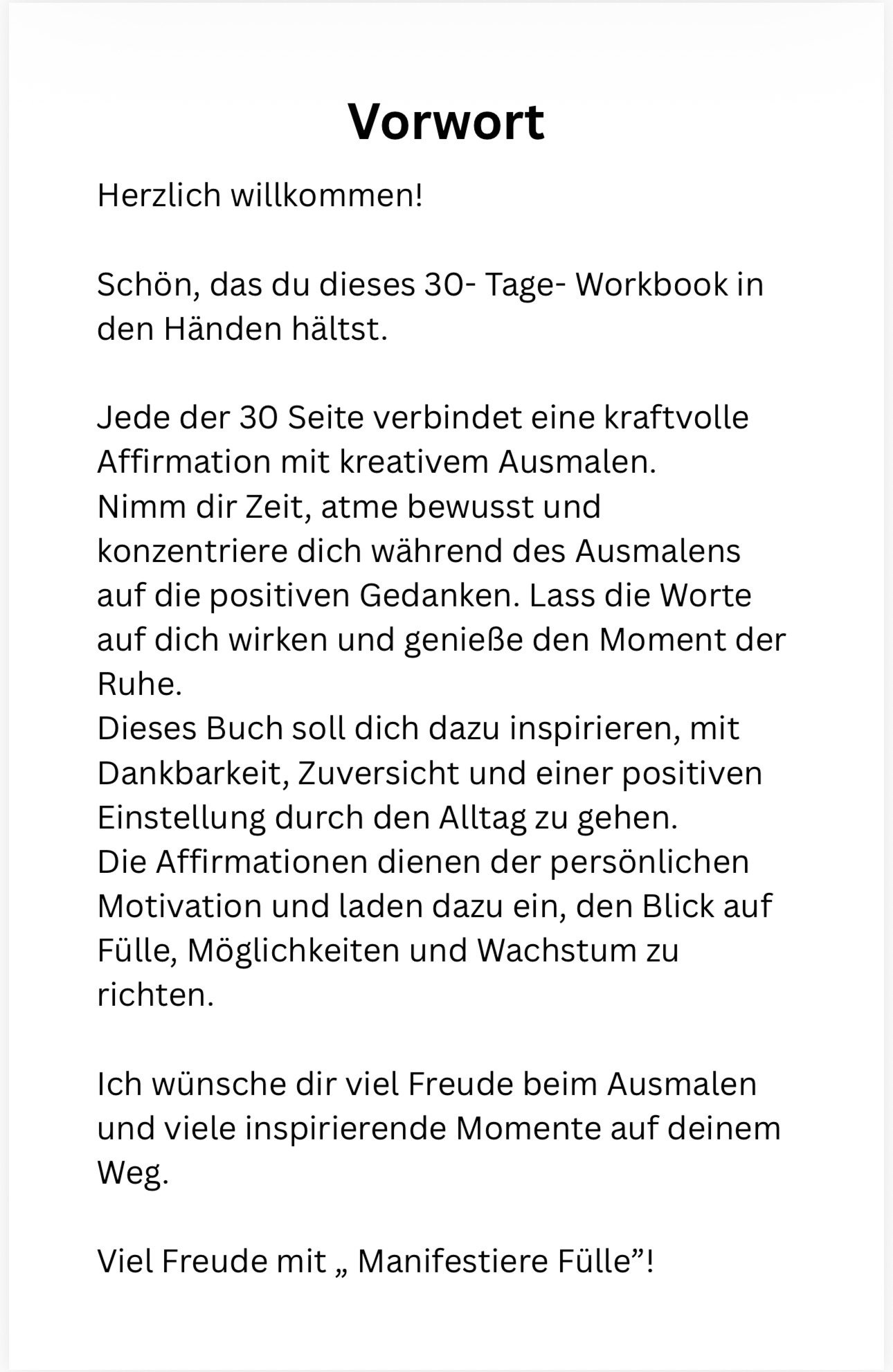 Vorwort

Herzlich willkommen!

Schön, das du dieses 30- Tage- Workbook in den Händen hältst.

Jede der 30 Seite verbindet eine kraftvolle Affirmation mit kreativem Ausmalen.
Nimm dir Zeit, atme bewusst und konzentriere dich während des Ausmalens auf die positiven Gedanken. Lass die Worte auf dich wirken und genieße den Moment der Ruhe.
Dieses Buch soll dich dazu inspirieren, mit Dankbarkeit, Zuversicht und einer positiven Einstellung durch den Alltag zu gehen.
Die Affirmationen dienen der persönlichen Motivation und laden dazu ein, den Blick auf Fülle, Möglichkeiten und Wachstum zu richten.

Ich wünsche dir viel Freude beim Ausmalen und viele inspirierende Momente auf deinem Weg.

Viel Freude mit „ Manifestiere Fülle”!